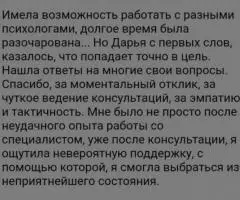 Имела возможность работать с разными психологами, долгое время была разочарована... Но Дарья с первых слов, казалось, что попадает точно в цель. Нашла ответы на многие свои вопросы. Спасибо, за моментальный отклик, за чуткое ведение консультаций, за эмпатию и тактичность. Мне было не просто после неудачного опыта работы со специалистом, уже после консультации, я ощутила невероятную поддержку, с помощью которой, я смогла выбраться из неприятнейшего состояния.